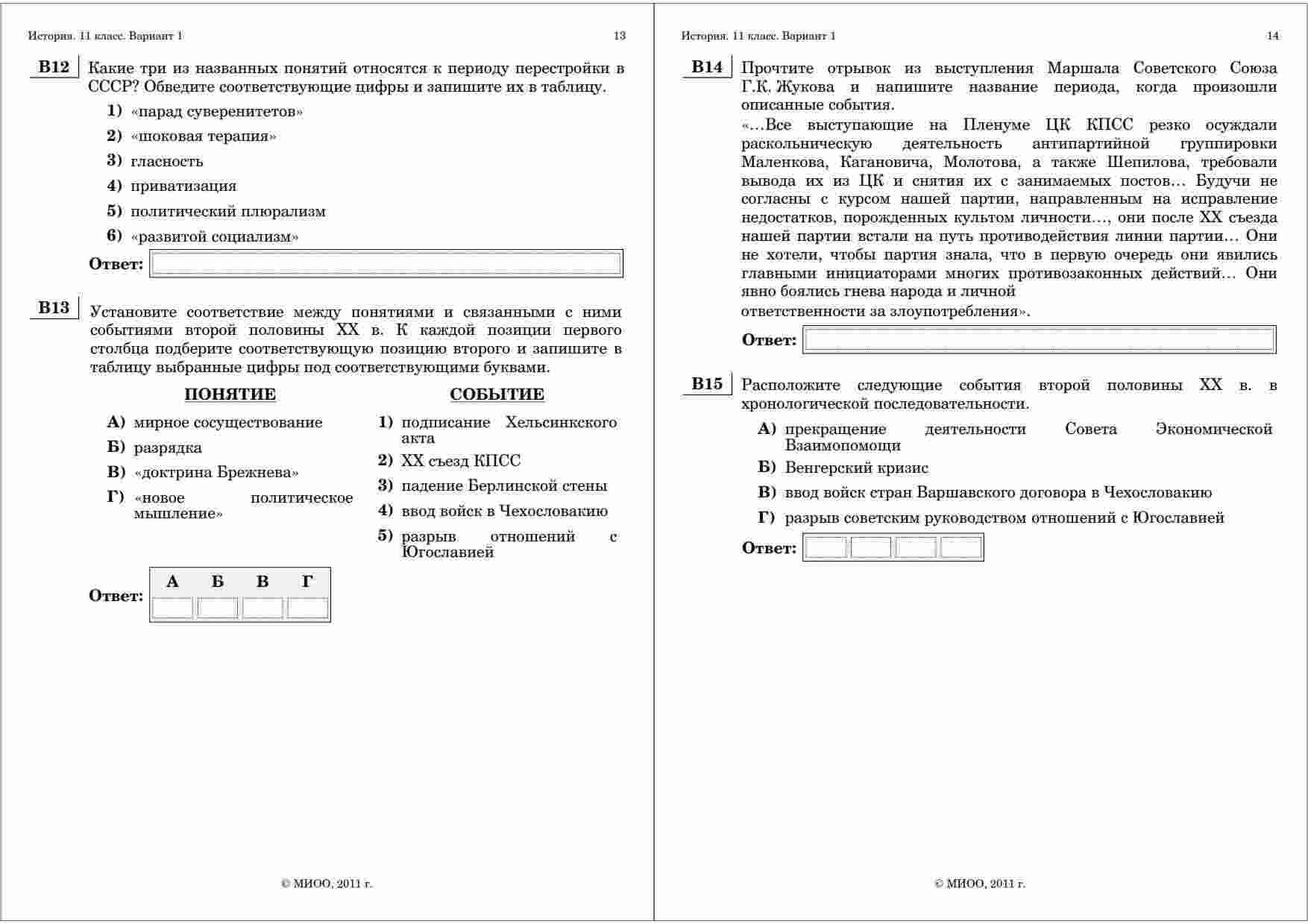 История. 11 класс. Вариант 1 13

B12 Какие три из названных понятий относятся к периоду перестройки в СССР? Обведите соответствующие цифры и запишите их в таблицу.

1) «парад суверенитетов»
2) «шоковая терапия»
3) гласность
4) приватизация
5) политический плюрализм
6) «развитой социализм»

Ответ:

B13 Установите соответствие между понятиями и связанными с ними событиями второй половины XX в. К каждой позиции первого столбца подберите соответствующую позицию второго и запишите в таблицу выбранные цифры под соответствующими буквами.

ПОНЯТИЕ

А) мирное сосуществование
Б) разрядка
В) «доктрина Брежнева»
Г) «новое политическое мышление»

СОБЫТИЕ

1) подписание Хельсинкского акта
2) XX съезд КПСС
3) падение Берлинской стены
4) ввод войск в Чехословакию
5) разрыв отношений с Югославией

Ответ:

| А | Б | В | Г |
|---|---|---|---|
| | | | |

© МИОО, 2011 г.

История. 11 класс. Вариант 1 14

B14 Прочтите отрывок из выступления Маршала Советского Союза Г.К. Жукова и напишите название периода, когда произошли описанные события.

«…Все выступающие на Пленуме ЦК КПСС резко осуждали раскольническую деятельность антипартийной группировки Маленкова, Кагановича, Молотова, а также Шепилова, требовали вывода их из ЦК и снятия их с занимаемых постов… Будучи не согласны с курсом нашей партии, направленным на исправление недостатков, порожденных культом личности…, они после XX съезда нашей партии встали на путь противодействия линии партии… Они не хотели, чтобы партия знала, что в первую очередь они явились главными инициаторами многих противозаконных действий… Они явно боялись гнева народа и личной ответственности за злоупотребления».

Ответ:

B15 Расположите следующие события второй половины XX в. в хронологической последовательности.

А) прекращение деятельности Совета Экономической Взаимопомощи
Б) Венгерский кризис
В) ввод войск стран Варшавского договора в Чехословакию
Г) разрыв советским руководством отношений с Югославией

Ответ:

© МИОО, 2011 г.